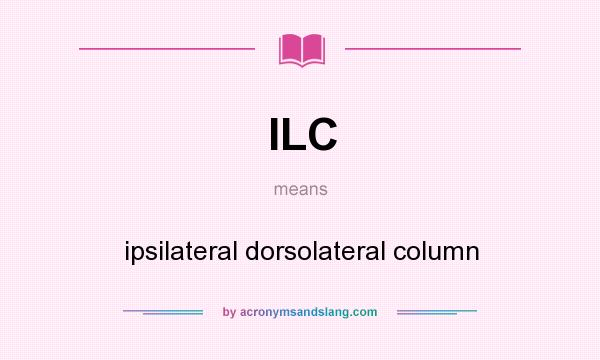 ILC

means

ipsilateral dorsolateral column

by acronymsandslang.com